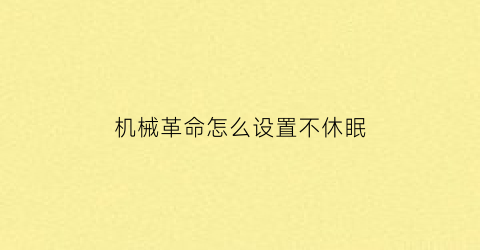 机械革命怎么设置不休眠